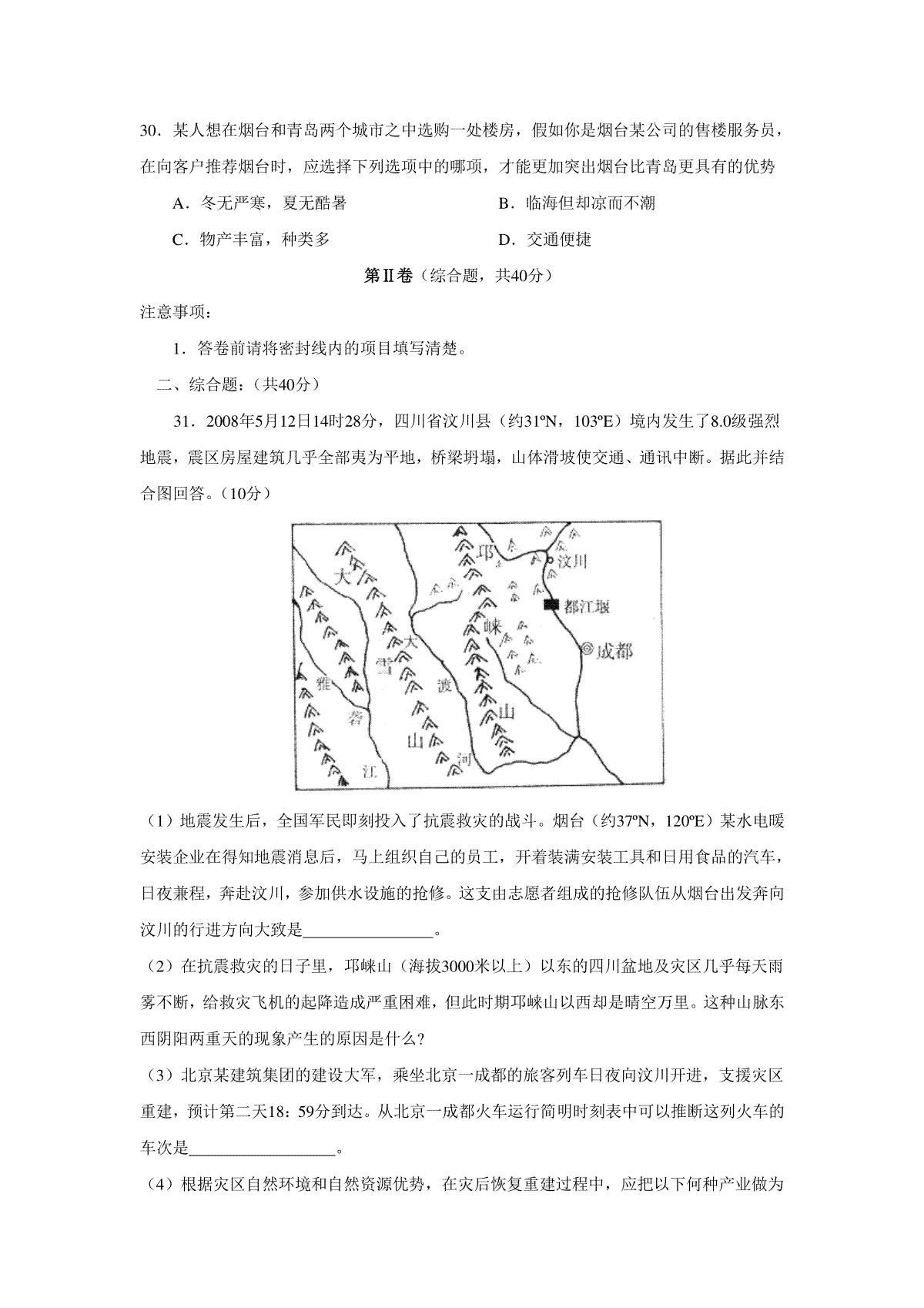 30．某人想在烟台和青岛两个城市之中选购一处楼房，假如你是烟台某公司的售楼服务员，在向客户推荐烟台时，应选择下列选项中的哪项，才能更加突出烟台比青岛更具有的优势

A．冬无严寒，夏无酷暑

B．临海但却凉而不潮

C．物产丰富，种类多

D．交通便捷

第Ⅱ卷（综合题，共40分）

注意事项：

1．答卷前请将密封线内的项目填写清楚。

二、综合题：（共40分）

31．2008年5月12日14时28分，四川省汶川县（约31ºN，103ºE）境内发生了8.0级强烈地震，震区房屋建筑几乎全部夷为平地，桥梁坍塌，山体滑坡使交通、通讯中断。据此并结合图回答。（10分）

大 雅 砻 江 大 雪 山 渡 河 邛 崃 山 汶川 都江堰 成都

（1）地震发生后，全国军民即刻投入了抗震救灾的战斗。烟台（约37ºN，120ºE）某水电暖安装企业在得知地震消息后，马上组织自己的员工，开着装满安装工具和日用食品的汽车，日夜兼程，奔赴汶川，参加供水设施的抢修。这支由志愿者组成的抢修队伍从烟台出发奔向汶川的行进方向大致是________________。

（2）在抗震救灾的日子里，邛崃山（海拔3000米以上）以东的四川盆地及灾区几乎每天雨雾不断，给救灾飞机的起降造成严重困难，但此时期邛崃山以西却是晴空万里。这种山脉东西阴阳两重天的现象产生的原因是什么？

（3）北京某建筑集团的建设大军，乘坐北京一成都的旅客列车日夜向汶川开进，支援灾区重建，预计第二天18：59分到达。从北京一成都火车运行简明时刻表中可以推断这列火车的车次是__________________。

（4）根据灾区自然环境和自然资源优势，在灾后恢复重建过程中，应把以下何种产业做为